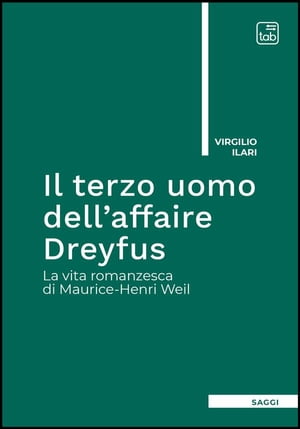 tab

VIRGILIO
ILARI

Il terzo uomo dell’affaire Dreyfus

La vita romanzesca di Maurice-Henri Weil

SAGGI